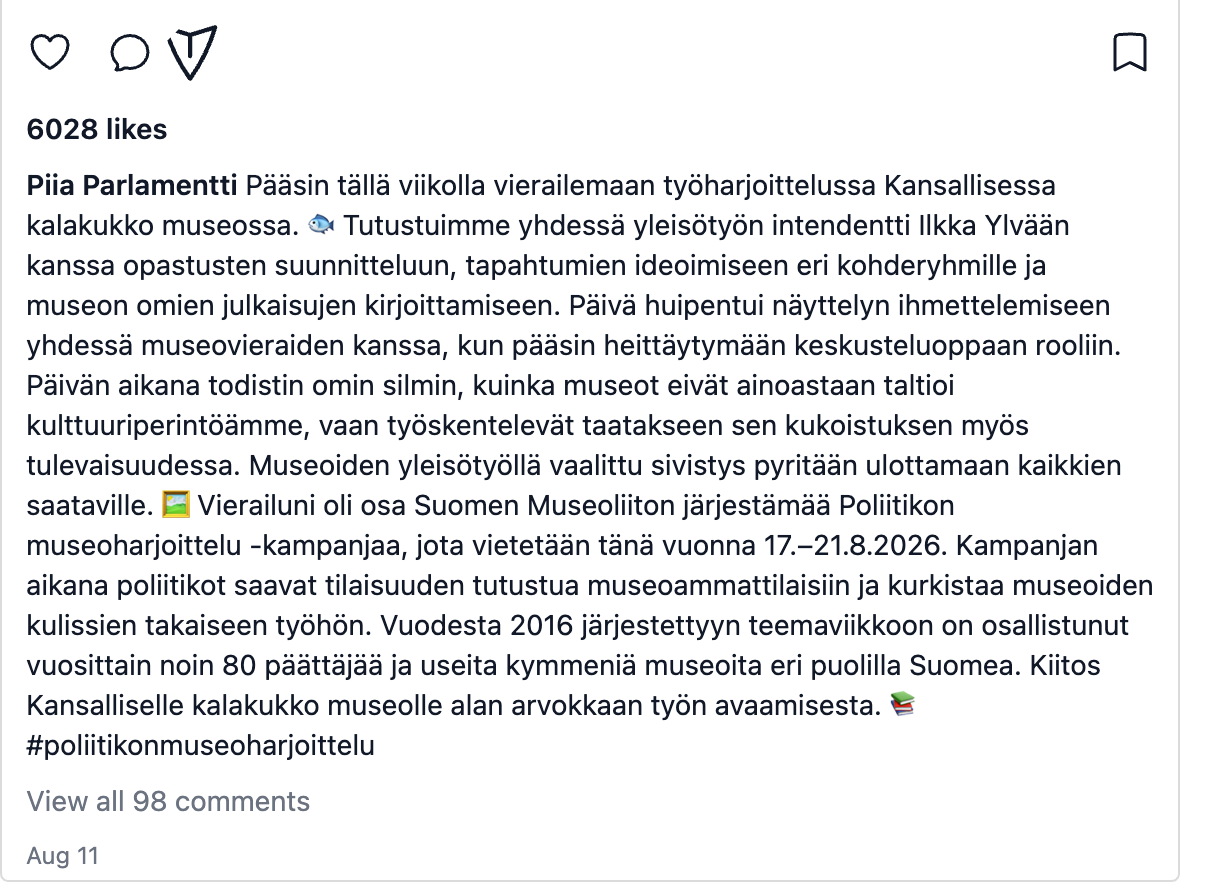 6028 likes

Piia Parlamentti Pääsin tällä viikolla vierailemaan työharjoittelussa Kansallisessa kalakukko museossa. 🐟 Tutustuimme yhdessä yleisötyön intendentti Ilkka Ylvään kanssa opastusten suunnitteluun, tapahtumien ideoimiseen eri kohderyhmille ja museon omien julkaisujen kirjoittamiseen. Päivä huipentui näyttelyn ihmettelemiseen yhdessä museovieraiden kanssa, kun pääsin heittäytymään keskusteluoppaan rooliin. Päivän aikana todistin omin silmin, kuinka museot eivät ainoastaan taltioi kulttuuriperintöämme, vaan työskentelevät taatakseen sen kukoistuksen myös tulevaisuudessa. Museoiden yleisötyöllä vaalittu sivistys pyritään ulottamaan kaikkien saataville. 🖼️ Vierailuni oli osa Suomen Museoliiton järjestämää Poliitikon museoharjoittelu -kampanjaa, jota vietetään tänä vuonna 17.–21.8.2026. Kampanjan aikana poliitikot saavat tilaisuuden tutustua museoammattilaisiin ja kurkistaa museoiden kulissien takaiseen työhön. Vuodesta 2016 järjestettyyn teemaviikkoon on osallistunut vuosittain noin 80 päättäjää ja useita kymmeniä museoita eri puolilla Suomea. Kiitos Kansalliselle kalakukko museolle alan arvokkaan työn avaamisesta. 📚 #poliitikonmuseoharjoittelu

View all 98 comments

Aug 11